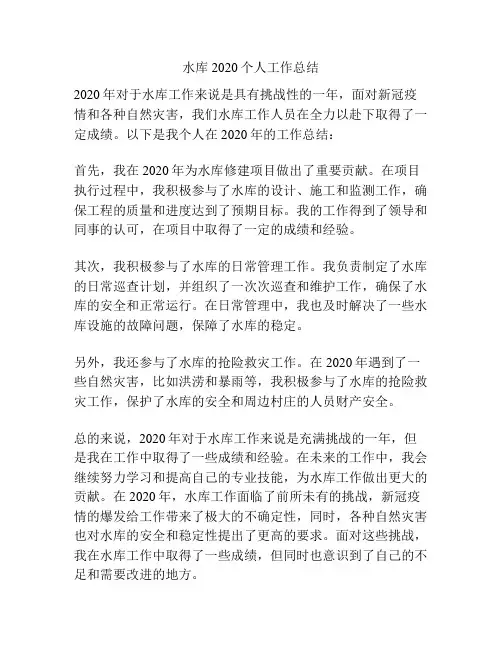 水库 2020 个人工作总结

2020 年对于水库工作来说是具有挑战性的一年，面对新冠疫情和各种自然灾害，我们水库工作人员在全力以赴下取得了一定成绩。以下是我个人在 2020 年的工作总结：

首先，我在 2020 年为水库修建项目做出了重要贡献。在项目执行过程中，我积极参与了水库的设计、施工和监测工作，确保工程的质量和进度达到了预期目标。我的工作得到了领导和同事的认可，在项目中取得了一定的成绩和经验。

其次，我积极参与了水库的日常管理工作。我负责制定了水库的日常巡查计划，并组织了一次次巡查和维护工作，确保了水库的安全和正常运行。在日常管理中，我也及时解决了一些水库设施的故障问题，保障了水库的稳定。

另外，我还参与了水库的抢险救灾工作。在 2020 年遇到了一些自然灾害，比如洪涝和暴雨等，我积极参与了水库的抢险救灾工作，保护了水库的安全和周边村庄的人员财产安全。

总的来说，2020 年对于水库工作来说是充满挑战的一年，但是我在工作中取得了一些成绩和经验。在未来的工作中，我会继续努力学习和提高自己的专业技能，为水库工作做出更大的贡献。在 2020 年，水库工作面临了前所未有的挑战，新冠疫情的爆发给工作带来了极大的不确定性，同时，各种自然灾害也对水库的安全和稳定性提出了更高的要求。面对这些挑战，我在水库工作中取得了一些成绩，但同时也意识到了自己的不足和需要改进的地方。